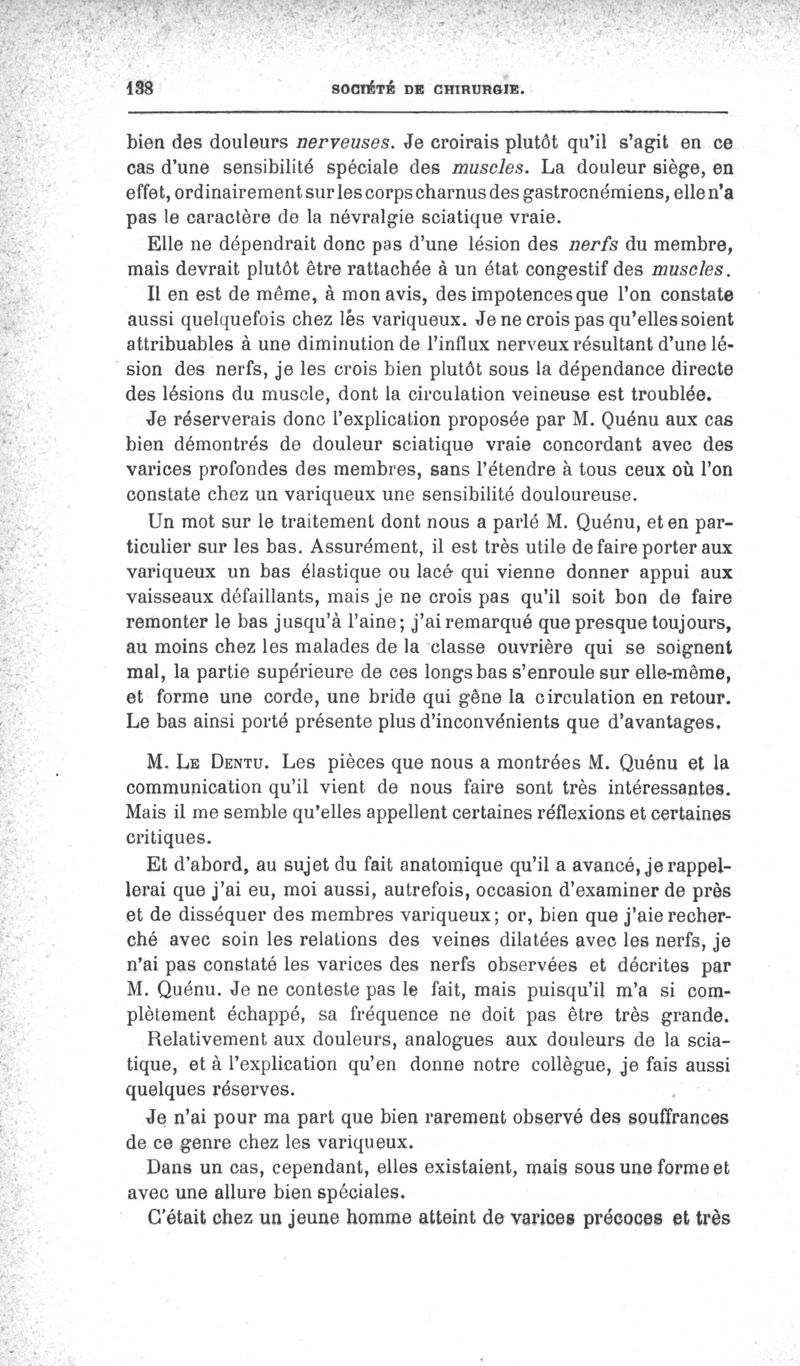 138 SOCIÉTÉ DE CHIRURGIE.

bien des douleurs nerveuses. Je croirais plutôt qu'il s'agit en ce cas d'une sensibilité spéciale des muscles. La douleur siège, en effet, ordinairement sur les corps charnus des gastrocnémiens, elle n'a pas le caractère de la névralgie sciatique vraie.

Elle ne dépendrait donc pas d'une lésion des nerfs du membre, mais devrait plutôt être rattachée à un état congestif des muscles.

Il en est de même, à mon avis, des impotences que l'on constate aussi quelquefois chez lês variqueux. Je ne crois pas qu'elles soient attribuables à une diminution de l'influx nerveux résultant d'une lésion des nerfs, je les crois bien plutôt sous la dépendance directe des lésions du muscle, dont la circulation veineuse est troublée.

Je réserverais donc l'explication proposée par M. Quénu aux cas bien démontrés de douleur sciatique vraie concordant avec des varices profondes des membres, sans l'étendre à tous ceux où l'on constate chez un variqueux une sensibilité douloureuse.

Un mot sur le traitement dont nous a parlé M. Quénu, et en particulier sur les bas. Assurément, il est très utile de faire porter aux variqueux un bas élastique ou lacé qui vienne donner appui aux vaisseaux défaillants, mais je ne crois pas qu'il soit bon de faire remonter le bas jusqu'à l'aine; j'ai remarqué que presque toujours, au moins chez les malades de la classe ouvrière qui se soignent mal, la partie supérieure de ces longs bas s'enroule sur elle-même, et forme une corde, une bride qui gêne la circulation en retour. Le bas ainsi porté présente plus d'inconvénients que d'avantages.

M. Le Dentu. Les pièces que nous a montrées M. Quénu et la communication qu'il vient de nous faire sont très intéressantes. Mais il me semble qu'elles appellent certaines réflexions et certaines critiques.

Et d'abord, au sujet du fait anatomique qu'il a avancé, je rappellerai que j'ai eu, moi aussi, autrefois, occasion d'examiner de près et de disséquer des membres variqueux; or, bien que j'aie recherché avec soin les relations des veines dilatées avec les nerfs, je n'ai pas constaté les varices des nerfs observées et décrites par M. Quénu. Je ne conteste pas le fait, mais puisqu'il m'a si complètement échappé, sa fréquence ne doit pas être très grande.

Relativement aux douleurs, analogues aux douleurs de la sciatique, et à l'explication qu'en donne notre collègue, je fais aussi quelques réserves.

Je n'ai pour ma part que bien rarement observé des souffrances de ce genre chez les variqueux.

Dans un cas, cependant, elles existaient, mais sous une forme et avec une allure bien spéciales.

C'était chez un jeune homme atteint de varices précoces et très